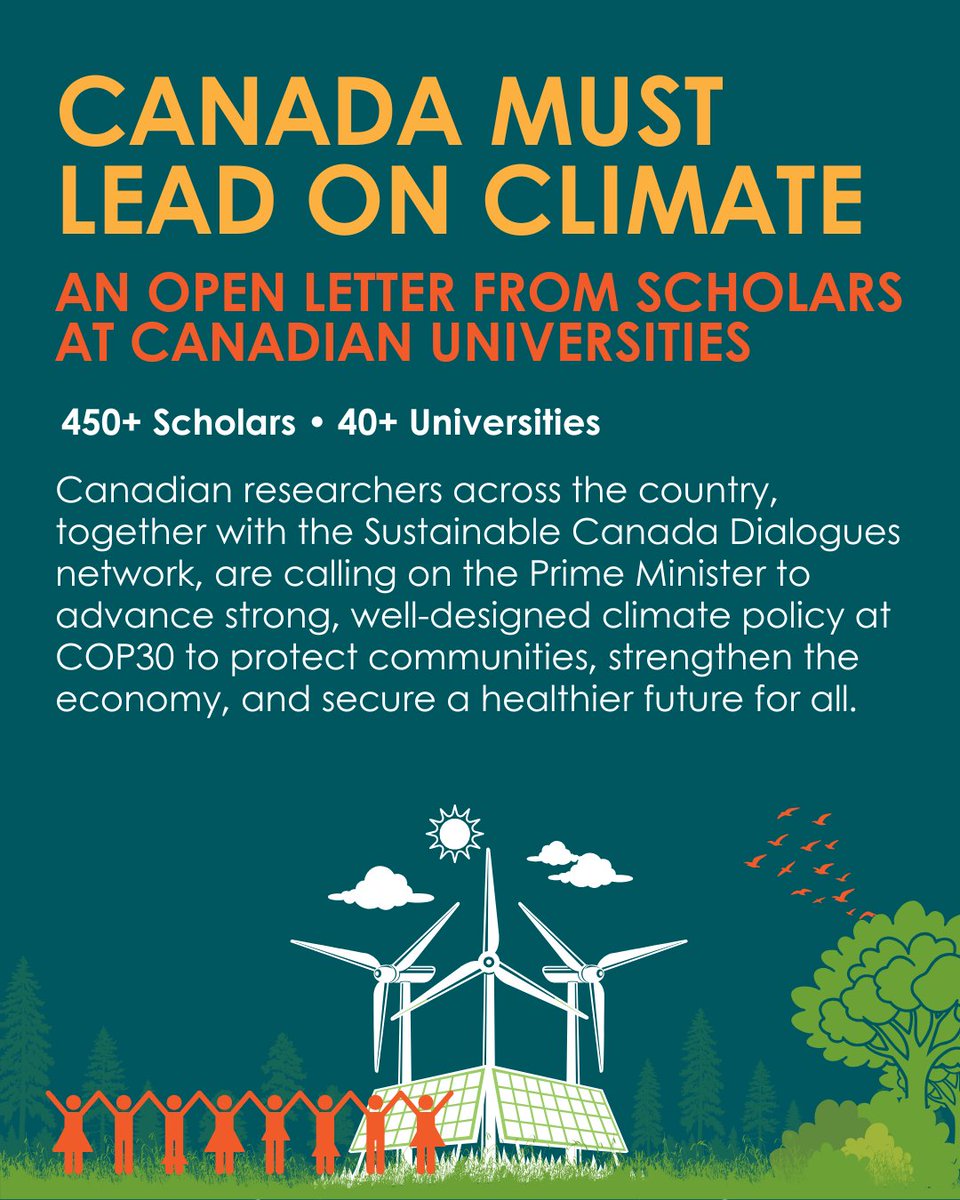 CANADA MUST LEAD ON CLIMATE

AN OPEN LETTER FROM SCHOLARS AT CANADIAN UNIVERSITIES

450+ Scholars • 40+ Universities

Canadian researchers across the country, together with the Sustainable Canada Dialogues network, are calling on the Prime Minister to advance strong, well-designed climate policy at COP30 to protect communities, strengthen the economy, and secure a healthier future for all.